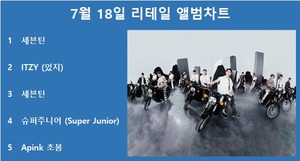 7월 18일 리테일 앨범차트

1 세븐틴

2 ITZY (있지)

3 세븐틴

4 슈퍼주니어 (Super Junior)

5 Apink 초봄